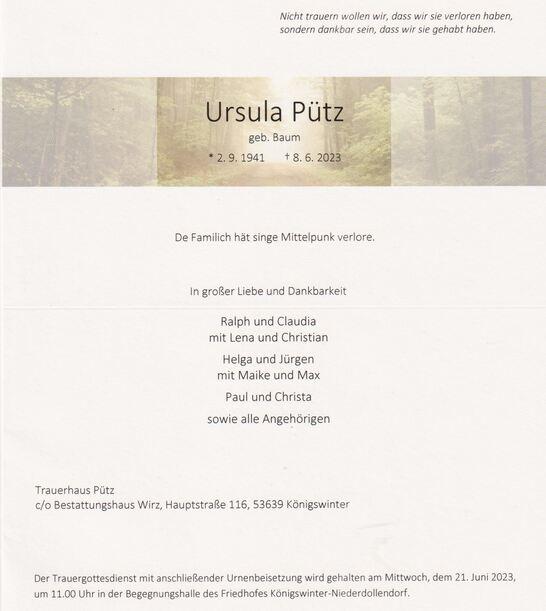 Nicht trauern wollen wir, dass wir sie verloren haben, sondern dankbar sein, dass wir sie gehabt haben.

Ursula Pütz

geb. Baum

* 2. 9. 1941 † 8. 6. 2023

De Familich hät singe Mittelpunk verlore.

In großer Liebe und Dankbarkeit

Ralph und Claudia
mit Lena und Christian

Helga und Jürgen
mit Maike und Max

Paul und Christa

sowie alle Angehörigen

Trauerhaus Pütz
c/o Bestattungshaus Wirz, Hauptstraße 116, 53639 Königswinter

Der Trauergottesdienst mit anschließender Urnenbeisetzung wird gehalten am Mittwoch, dem 21. Juni 2023, um 11.00 Uhr in der Begegnungshalle des Friedhofes Königswinter-Niederdollendorf.